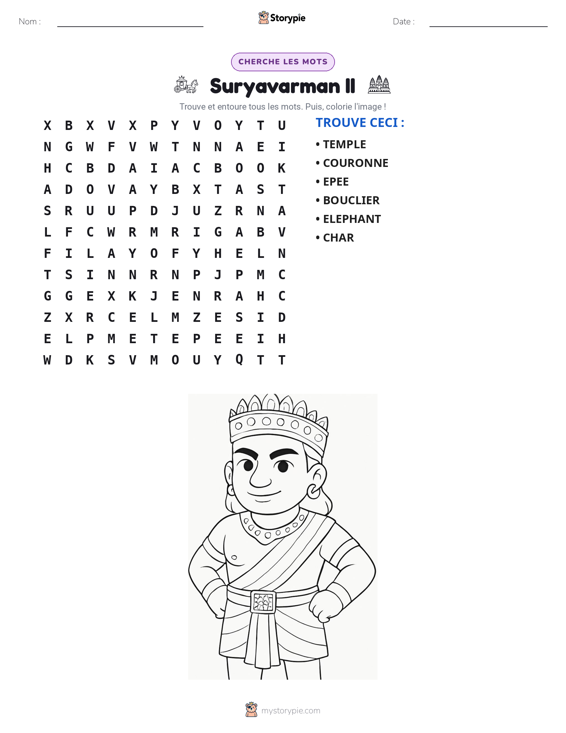 Nom : ____ Storypie Date : ____

CHERCHE LES MOTS

Suryavarman II

Trouve et entoure tous les mots. Puis, colorie l'image !

X B X V X P Y V O Y T U
N G W F V W T N N A E I
H C B D A I A C B O O K
A D O V A Y B X T A S T
S R U U P D J U Z R N A
L F C W R M R I G A B V
F I L A Y O F Y H E L N
T S I N N R N P J P M C
G G E X K J E N R A H C
Z X R C E L M Z E S I D
E L P M E T E P E E I H
W D K S V M O U Y Q T T

TROUVE CECI :
• TEMPLE
• COURONNE
• EPEE
• BOUCLIER
• ELEPHANT
• CHAR

mystorypie.com